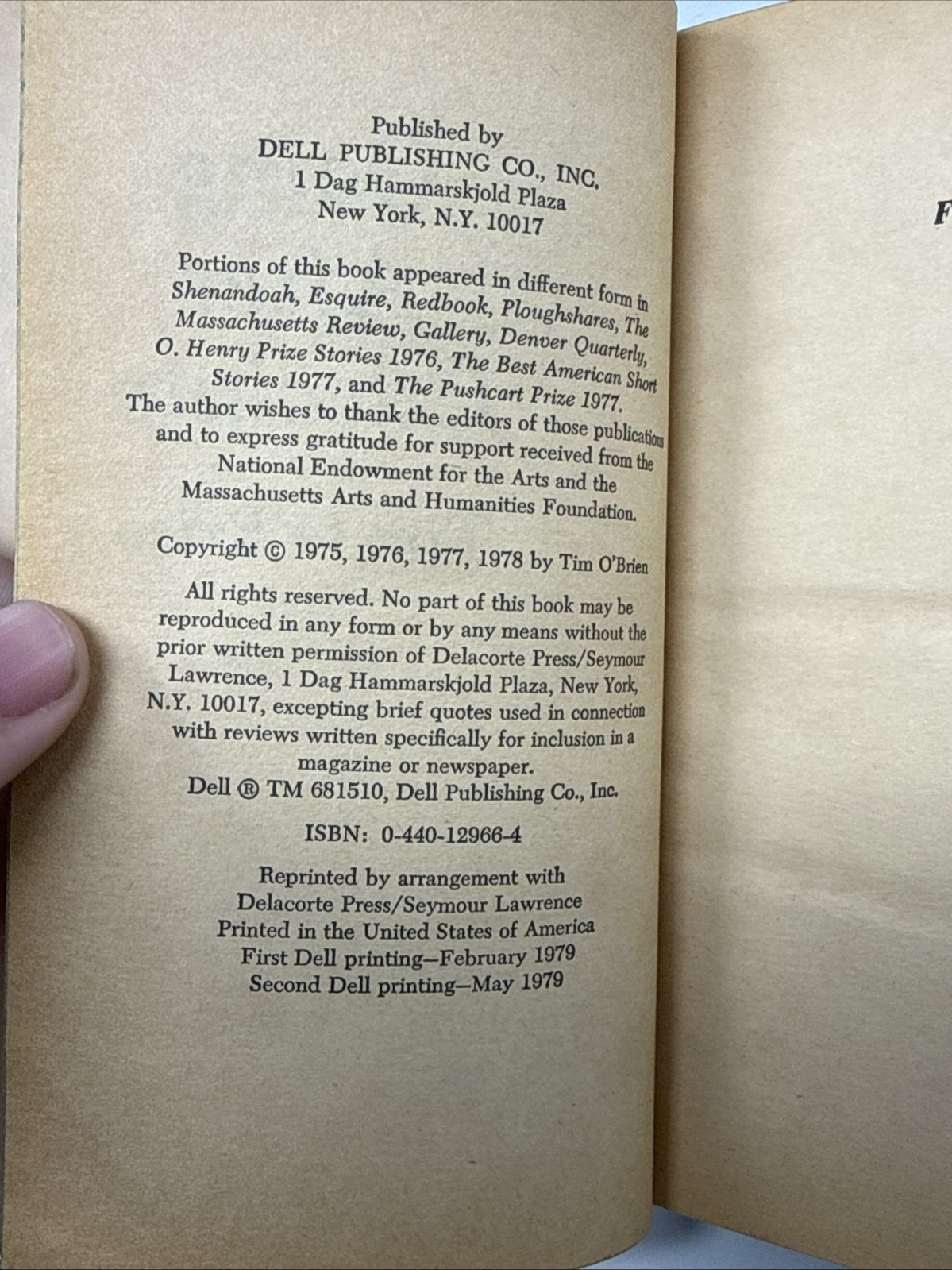 Published by
DELL PUBLISHING CO., INC.
1 Dag Hammarskjold Plaza
New York, N.Y. 10017

Portions of this book appeared in different form in Shenandoah, Esquire, Redbook, Ploughshares, The Massachusetts Review, Gallery, Denver Quarterly, O. Henry Prize Stories 1976, The Best American Short Stories 1977, and The Pushcart Prize 1977. The author wishes to thank the editors of those publications and to express gratitude for support received from the National Endowment for the Arts and the Massachusetts Arts and Humanities Foundation.

Copyright © 1975, 1976, 1977, 1978 by Tim O'Brien

All rights reserved. No part of this book may be reproduced in any form or by any means without the prior written permission of Delacorte Press/Seymour Lawrence, 1 Dag Hammarskjold Plaza, New York, N.Y. 10017, excepting brief quotes used in connection with reviews written specifically for inclusion in a magazine or newspaper.
Dell ® TM 681510, Dell Publishing Co., Inc.

ISBN: 0-440-12966-4

Reprinted by arrangement with
Delacorte Press/Seymour Lawrence
Printed in the United States of America
First Dell printing—February 1979
Second Dell printing—May 1979

F